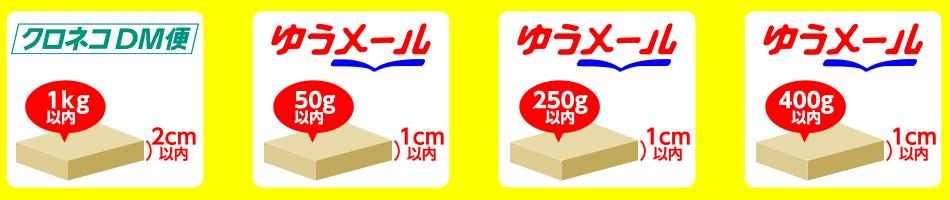 クロネコDM便

1kg
以内

2cm
以内

ゆうメール

50g
以内

1cm
以内

ゆうメール

250g
以内

1cm
以内

ゆうメール

400g
以内

1cm
以内